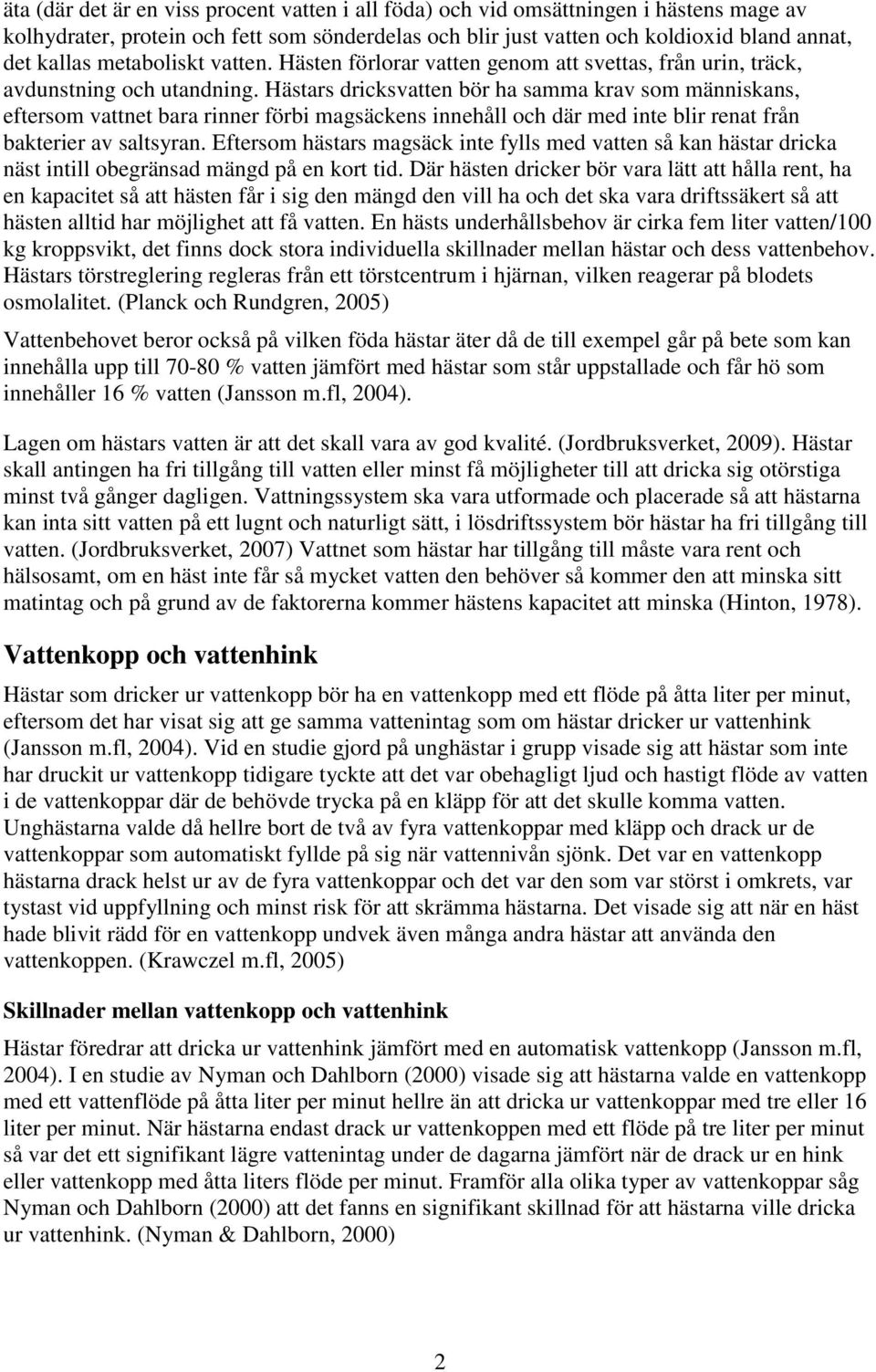 äta (där det är en viss procent vatten i all föda) och vid omsättningen i hästens mage av kolhydrater, protein och fett som sönderdelas och blir just vatten och koldioxid bland annat, det kallas metaboliskt vatten. Hästen förlorar vatten genom att svettas, från urin, träck, avdunstning och utandning. Hästars dricksvatten bör ha samma krav som människans, eftersom vattnet bara rinner förbi magsäckens innehåll och där med inte blir renat från bakterier av saltsyran. Eftersom hästars magsäck inte fylls med vatten så kan hästar dricka näst intill obegränsad mängd på en kort tid. Där hästen dricker bör vara lätt att hålla rent, ha en kapacitet så att hästen får i sig den mängd den vill ha och det ska vara driftssäkert så att hästen alltid har möjlighet att få vatten. En hästs underhållsbehov är cirka fem liter vatten/100 kg kroppsvikt, det finns dock stora individuella skillnader mellan hästar och dess vattenbehov. Hästars törstreglering regleras från ett törstcentrum i hjärnan, vilken reagerar på blodets osmolalitet. (Planck och Rundgren, 2005)

Vattenbehovet beror också på vilken föda hästar äter då de till exempel går på bete som kan innehålla upp till 70-80 % vatten jämfört med hästar som står uppstallade och får hö som innehåller 16 % vatten (Jansson m.fl, 2004).

Lagen om hästars vatten är att det skall vara av god kvalité. (Jordbruksverket, 2009). Hästar skall antingen ha fri tillgång till vatten eller minst få möjligheter till att dricka sig otörstiga minst två gånger dagligen. Vattningssystem ska vara utformade och placerade så att hästarna kan inta sitt vatten på ett lugnt och naturligt sätt, i lösdriftssystem bör hästar ha fri tillgång till vatten. (Jordbruksverket, 2007) Vattnet som hästar har tillgång till måste vara rent och hälsosamt, om en häst inte får så mycket vatten den behöver så kommer den att minska sitt matintag och på grund av de faktorerna kommer hästens kapacitet att minska (Hinton, 1978).

Vattenkopp och vattenhink

Hästar som dricker ur vattenkopp bör ha en vattenkopp med ett flöde på åtta liter per minut, eftersom det har visat sig att ge samma vattenintag som om hästar dricker ur vattenhink (Jansson m.fl, 2004). Vid en studie gjord på unghästar i grupp visade sig att hästar som inte har druckit ur vattenkopp tidigare tyckte att det var obehagligt ljud och hastigt flöde av vatten i de vattenkoppar där de behövde trycka på en kläpp för att det skulle komma vatten. Unghästarna valde då hellre bort de två av fyra vattenkoppar med kläpp och drack ur de vattenkoppar som automatiskt fyllde på sig när vattennivån sjönk. Det var en vattenkopp hästarna drack helst ur av de fyra vattenkoppar och det var den som var störst i omkrets, var tystast vid uppfyllning och minst risk för att skrämma hästarna. Det visade sig att när en häst hade blivit rädd för en vattenkopp undvek även många andra hästar att använda den vattenkoppen. (Krawczel m.fl, 2005)

Skillnader mellan vattenkopp och vattenhink

Hästar föredrar att dricka ur vattenhink jämfört med en automatisk vattenkopp (Jansson m.fl, 2004). I en studie av Nyman och Dahlborn (2000) visade sig att hästarna valde en vattenkopp med ett vattenflöde på åtta liter per minut hellre än att dricka ur vattenkoppar med tre eller 16 liter per minut. När hästarna endast drack ur vattenkoppen med ett flöde på tre liter per minut så var det ett signifikant lägre vattenintag under de dagarna jämfört när de drack ur en hink eller vattenkopp med åtta liters flöde per minut. Framför alla olika typer av vattenkoppar såg Nyman och Dahlborn (2000) att det fanns en signifikant skillnad för att hästarna ville dricka ur vattenhink. (Nyman & Dahlborn, 2000)

2